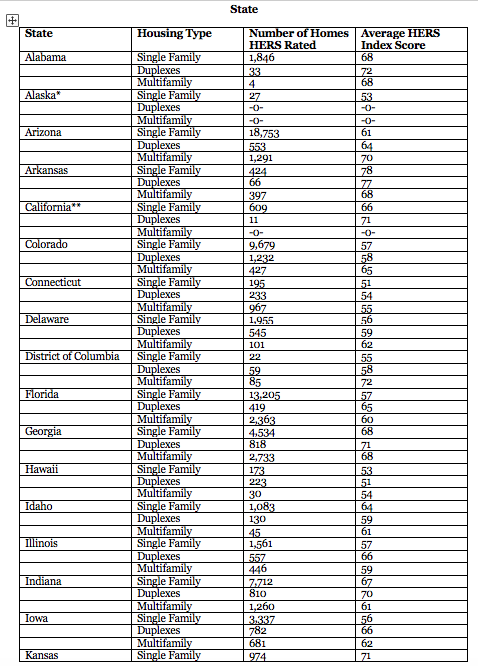 State

| State | Housing Type | Number of Homes HERS Rated | Average HERS Index Score |
|---|---|---|---|
| Alabama | Single Family | 1,846 | 68 |
| | Duplexes | 33 | 72 |
| | Multifamily | 4 | 68 |
| Alaska* | Single Family | 27 | 53 |
| | Duplexes | -0- | -0- |
| | Multifamily | -0- | -0- |
| Arizona | Single Family | 18,753 | 61 |
| | Duplexes | 553 | 64 |
| | Multifamily | 1,291 | 70 |
| Arkansas | Single Family | 424 | 78 |
| | Duplexes | 66 | 77 |
| | Multifamily | 397 | 68 |
| California** | Single Family | 609 | 66 |
| | Duplexes | 11 | 71 |
| | Multifamily | -0- | -0- |
| Colorado | Single Family | 9,679 | 57 |
| | Duplexes | 1,232 | 58 |
| | Multifamily | 427 | 65 |
| Connecticut | Single Family | 195 | 51 |
| | Duplexes | 233 | 54 |
| | Multifamily | 967 | 55 |
| Delaware | Single Family | 1,955 | 56 |
| | Duplexes | 545 | 59 |
| | Multifamily | 101 | 62 |
| District of Columbia | Single Family | 22 | 55 |
| | Duplexes | 59 | 58 |
| | Multifamily | 85 | 72 |
| Florida | Single Family | 13,205 | 57 |
| | Duplexes | 419 | 65 |
| | Multifamily | 2,363 | 60 |
| Georgia | Single Family | 4,534 | 68 |
| | Duplexes | 818 | 71 |
| | Multifamily | 2,733 | 68 |
| Hawaii | Single Family | 173 | 53 |
| | Duplexes | 223 | 51 |
| | Multifamily | 30 | 54 |
| Idaho | Single Family | 1,083 | 64 |
| | Duplexes | 130 | 59 |
| | Multifamily | 45 | 61 |
| Illinois | Single Family | 1,561 | 57 |
| | Duplexes | 557 | 66 |
| | Multifamily | 446 | 59 |
| Indiana | Single Family | 7,712 | 67 |
| | Duplexes | 810 | 70 |
| | Multifamily | 1,260 | 61 |
| Iowa | Single Family | 3,337 | 56 |
| | Duplexes | 782 | 66 |
| | Multifamily | 681 | 62 |
| Kansas | Single Family | 974 | 71 |